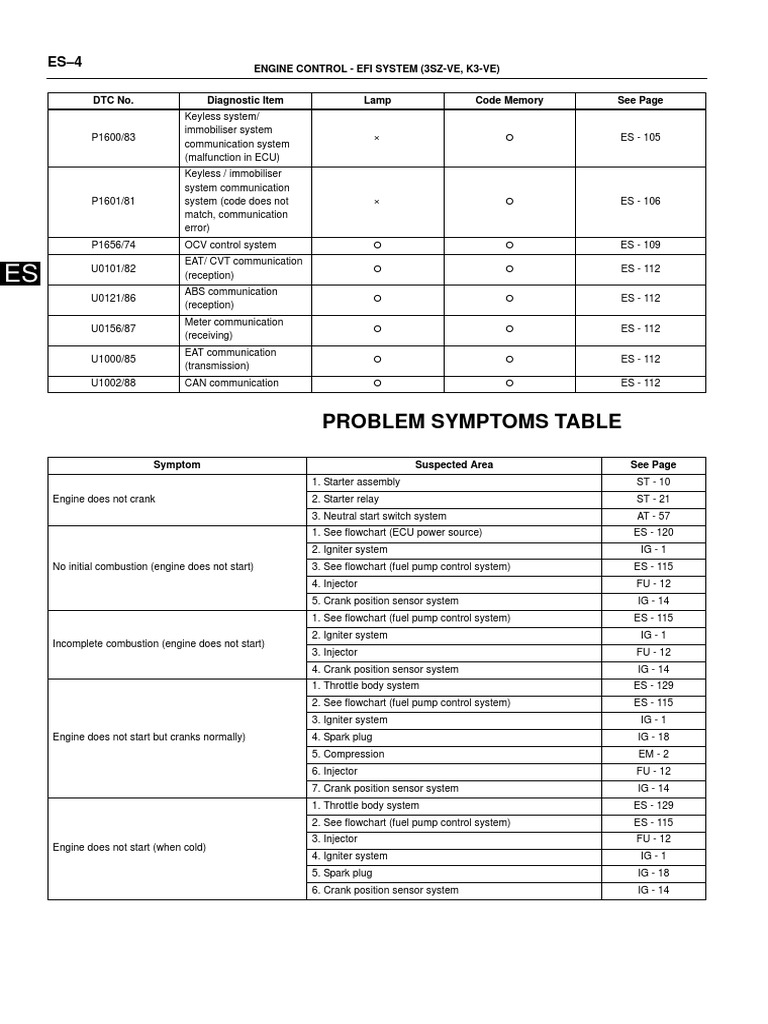 ES–4

ENGINE CONTROL - EFI SYSTEM (3SZ-VE, K3-VE)

| DTC No. | Diagnostic Item | Lamp | Code Memory | See Page |
|---|---|---|---|---|
| P1600/83 | Keyless system/ immobiliser system communication system (malfunction in ECU) | × | ○ | ES - 105 |
| P1601/81 | Keyless / immobiliser system communication system (code does not match, communication error) | × | ○ | ES - 106 |
| P1656/74 | OCV control system | ○ | ○ | ES - 109 |
| U0101/82 | EAT/ CVT communication (reception) | ○ | ○ | ES - 112 |
| U0121/86 | ABS communication (reception) | ○ | ○ | ES - 112 |
| U0156/87 | Meter communication (receiving) | ○ | ○ | ES - 112 |
| U1000/85 | EAT communication (transmission) | ○ | ○ | ES - 112 |
| U1002/88 | CAN communication | ○ | ○ | ES - 112 |

ES

PROBLEM SYMPTOMS TABLE

| Symptom | Suspected Area | See Page |
|---|---|---|
| Engine does not crank | 1. Starter assembly | ST - 10 |
| | 2. Starter relay | ST - 21 |
| | 3. Neutral start switch system | AT - 57 |
| No initial combustion (engine does not start) | 1. See flowchart (ECU power source) | ES - 120 |
| | 2. Igniter system | IG - 1 |
| | 3. See flowchart (fuel pump control system) | ES - 115 |
| | 4. Injector | FU - 12 |
| | 5. Crank position sensor system | IG - 14 |
| Incomplete combustion (engine does not start) | 1. See flowchart (fuel pump control system) | ES - 115 |
| | 2. Igniter system | IG - 1 |
| | 3. Injector | FU - 12 |
| | 4. Crank position sensor system | IG - 14 |
| Engine does not start but cranks normally) | 1. Throttle body system | ES - 129 |
| | 2. See flowchart (fuel pump control system) | ES - 115 |
| | 3. Igniter system | IG - 1 |
| | 4. Spark plug | IG - 18 |
| | 5. Compression | EM - 2 |
| | 6. Injector | FU - 12 |
| | 7. Crank position sensor system | IG - 14 |
| Engine does not start (when cold) | 1. Throttle body system | ES - 129 |
| | 2. See flowchart (fuel pump control system) | ES - 115 |
| | 3. Injector | FU - 12 |
| | 4. Igniter system | IG - 1 |
| | 5. Spark plug | IG - 18 |
| | 6. Crank position sensor system | IG - 14 |